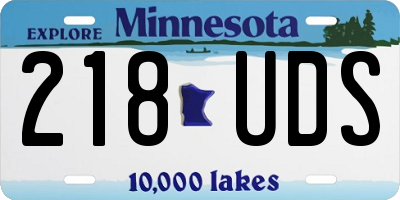 EXPLORE Minnesota

218 UDS

10,000 lakes